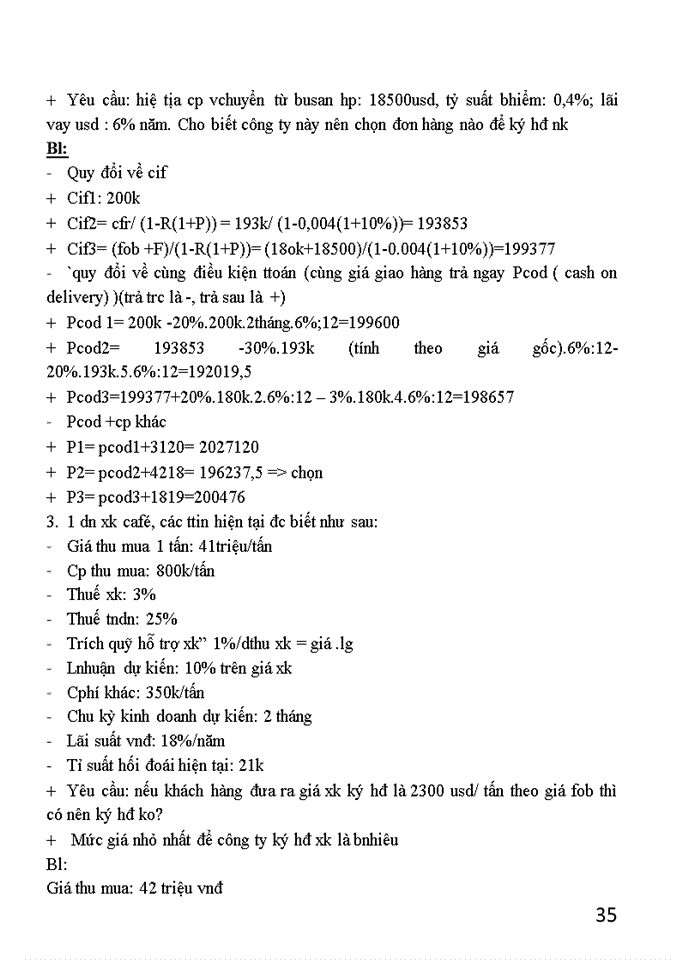 + Yêu cầu: hiệ tịa cp vchuyển từ busan hp: 18500usd, tỷ suất bhiểm: 0,4%; lãi vay usd : 6% năm. Cho biết công ty này nên chọn đơn hàng nào để ký hđ nk
Bl:
- Quy đổi về cif
+ Cif1: 200k
+ Cif2= cfr/ (1-R(1+P)) = 193k/ (1-0,004(1+10%))= 193853
+ Cif3= (fob +F)/(1-R(1+P))= (18ok+18500)/(1-0.004(1+10%))=199377
- `quy đổi về cùng điều kiện ttoán (cùng giá giao hàng trả ngay Pcod ( cash on delivery) )(trả trc là -, trả sau là +)
+ Pcod 1= 200k -20%.200k.2tháng.6%;12=199600
+ Pcod2= 193853 -30%.193k (tính theo giá gốc).6%:12-20%.193k.5.6%:12=192019,5
+ Pcod3=199377+20%.180k.2.6%:12 – 3%.180k.4.6%:12=198657
- Pcod +cp khác
+ P1= pcod1+3120= 2027120
+ P2= pcod2+4218= 196237,5 => chọn
+ P3= pcod3+1819=200476
3. 1 dn xk café, các ttin hiện tại đc biết như sau:
- Giá thu mua 1 tấn: 41triệu/tấn
- Cp thu mua: 800k/tấn
- Thuế xk: 3%
- Thuế tndn: 25%
- Trích quỹ hỗ trợ xk" 1%/dthu xk = giá .lg
- Lnhuận dự kiến: 10% trên giá xk
- Cphí khác: 350k/tấn
- Chu kỳ kinh doanh dự kiến: 2 tháng
- Lãi suất vnđ: 18%/năm
- Tỉ suất hối đoái hiện tại: 21k
+ Yêu cầu: nếu khách hàng đưa ra giá xk ký hđ là 2300 usd/ tấn theo giá fob thì có nên ký hđ ko?
+ Mức giá nhỏ nhất để công ty ký hđ xk là bnhiêu
Bl:
Giá thu mua: 42 triệu vnđ

35